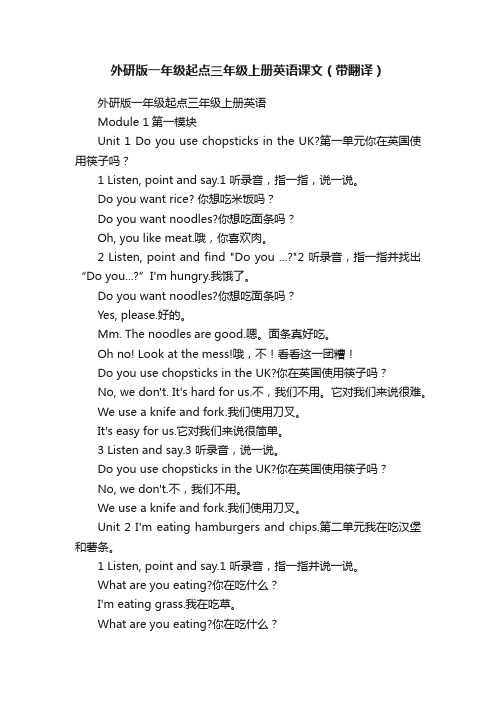 外研版一年级起点三年级上册英语课文（带翻译）

外研版一年级起点三年级上册英语

Module 1 第一模块

Unit 1 Do you use chopsticks in the UK?第一单元你在英国使用筷子吗？

1 Listen, point and say.1 听录音，指一指，说一说。

Do you want rice? 你想吃米饭吗？

Do you want noodles?你想吃面条吗？

Oh, you like meat.哦，你喜欢肉。

2 Listen, point and find "Do you ...?"2 听录音，指一指并找出“Do you...?” I'm hungry.我饿了。

Do you want noodles?你想吃面条吗？

Yes, please.好的。

Mm. The noodles are good.嗯。面条真好吃。

Oh no! Look at the mess!哦，不！看看这一团糟！

Do you use chopsticks in the UK?你在英国使用筷子吗？

No, we don't. It's hard for us.不，我们不用。它对我们来说很难。

We use a knife and fork.我们使用刀叉。

It's easy for us.它对我们来说很简单。

3 Listen and say.3 听录音，说一说。

Do you use chopsticks in the UK?你在英国使用筷子吗？

No, we don't.不，我们不用。

We use a knife and fork.我们使用刀叉。

Unit 2 I'm eating hamburgers and chips.第二单元我在吃汉堡和薯条。

1 Listen, point and say.1 听录音，指一指并说一说。

What are you eating?你在吃什么？

I'm eating grass.我在吃草。

What are you eating?你在吃什么？